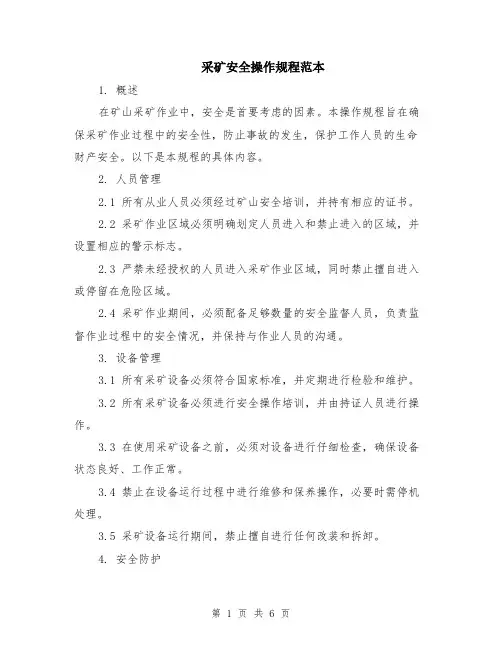 采矿安全操作规程范本

1. 概述

在矿山采矿作业中，安全是首要考虑的因素。本操作规程旨在确保采矿作业过程中的安全性，防止事故的发生，保护工作人员的生命财产安全。以下是本规程的具体内容。

2. 人员管理

2.1 所有从业人员必须经过矿山安全培训，并持有相应的证书。

2.2 采矿作业区域必须明确划定人员进入和禁止进入的区域，并设置相应的警示标志。

2.3 严禁未经授权的人员进入采矿作业区域，同时禁止擅自进入或停留在危险区域。

2.4 采矿作业期间，必须配备足够数量的安全监督人员，负责监督作业过程中的安全情况，并保持与作业人员的沟通。

3. 设备管理

3.1 所有采矿设备必须符合国家标准，并定期进行检验和维护。

3.2 所有采矿设备必须进行安全操作培训，并由持证人员进行操作。

3.3 在使用采矿设备之前，必须对设备进行仔细检查，确保设备状态良好、工作正常。

3.4 禁止在设备运行过程中进行维修和保养操作，必要时需停机处理。

3.5 采矿设备运行期间，禁止擅自进行任何改装和拆卸。

4. 安全防护

第 1 页 共 6 页